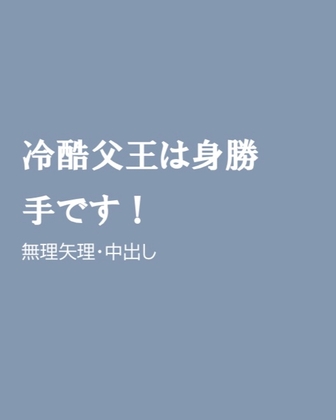 冷酷父王は身勝手です！

無理矢理・中出し